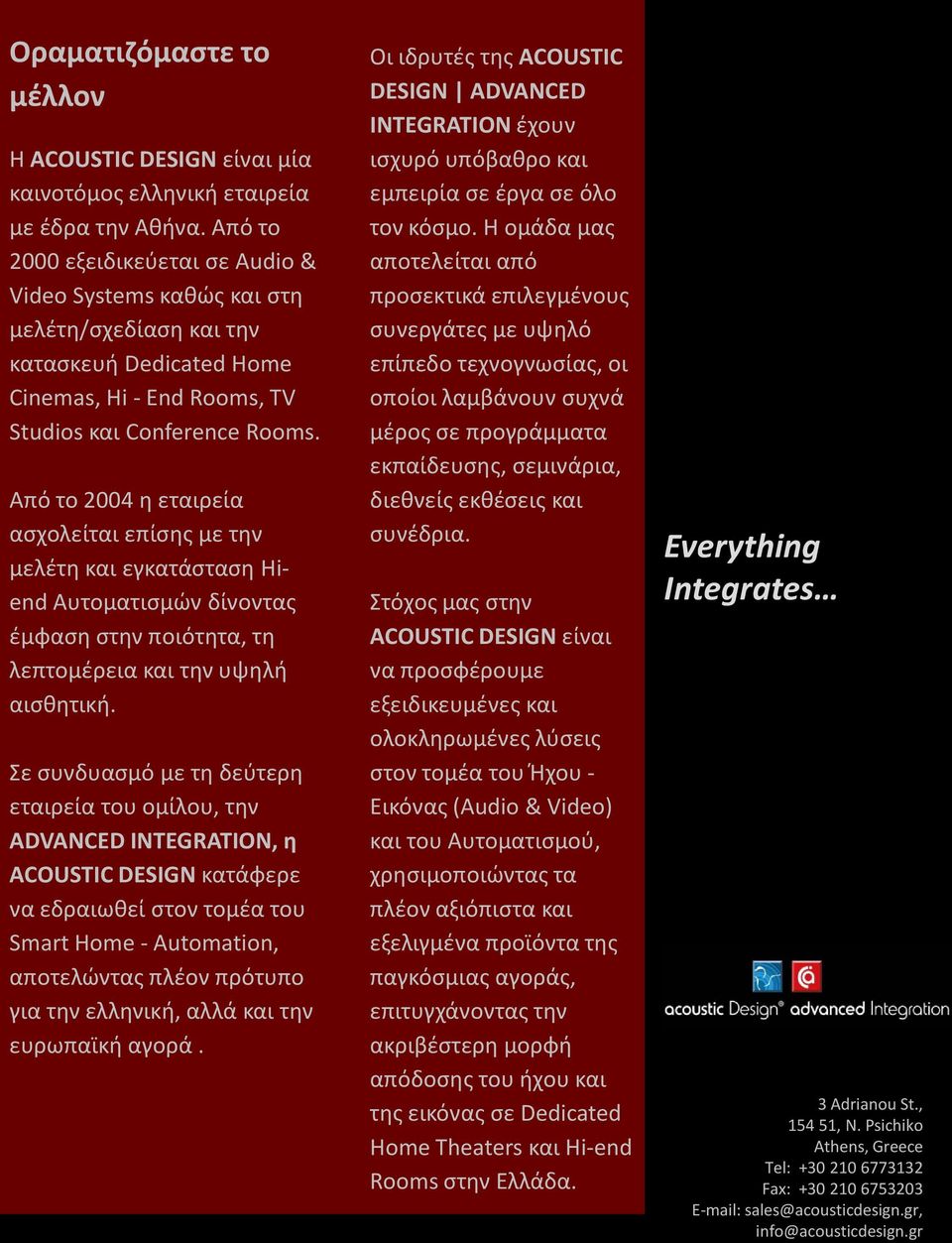 Οραματιζόμαστε το μέλλον

Η ACOUSTIC DESIGN είναι μία καινοτόμος ελληνική εταιρεία με έδρα την Αθήνα. Από το 2000 εξειδικεύεται σε Audio & Video Systems καθώς και στη μελέτη/σχεδίαση και την κατασκευή Dedicated Home Cinemas, Hi - End Rooms, TV Studios και Conference Rooms.

Από το 2004 η εταιρεία ασχολείται επίσης με την μελέτη και εγκατάσταση Hi-end Αυτοματισμών δίνοντας έμφαση στην ποιότητα, τη λεπτομέρεια και την υψηλή αισθητική.

Σε συνδυασμό με τη δεύτερη εταιρεία του ομίλου, την ADVANCED INTEGRATION, η ACOUSTIC DESIGN κατάφερε να εδραιωθεί στον τομέα του Smart Home - Automation, αποτελώντας πλέον πρότυπο για την ελληνική, αλλά και την ευρωπαϊκή αγορά .

Οι ιδρυτές της ACOUSTIC DESIGN | ADVANCED INTEGRATION έχουν ισχυρό υπόβαθρο και εμπειρία σε έργα σε όλο τον κόσμο. Η ομάδα μας αποτελείται από προσεκτικά επιλεγμένους συνεργάτες με υψηλό επίπεδο τεχνογνωσίας, οι οποίοι λαμβάνουν συχνά μέρος σε προγράμματα εκπαίδευσης, σεμινάρια, διεθνείς εκθέσεις και συνέδρια.

Στόχος μας στην ACOUSTIC DESIGN είναι να προσφέρουμε εξειδικευμένες και ολοκληρωμένες λύσεις στον τομέα του Ήχου - Εικόνας (Audio & Video) και του Αυτοματισμού, χρησιμοποιώντας τα πλέον αξιόπιστα και εξελιγμένα προϊόντα της παγκόσμιας αγοράς, επιτυγχάνοντας την ακριβέστερη μορφή απόδοσης του ήχου και της εικόνας σε Dedicated Home Theaters και Hi-end Rooms στην Ελλάδα.

Everything Integrates…

acoustic Design® advanced Integration

3 Adrianou St.,
154 51, N. Psichiko
Athens, Greece
Tel: +30 210 6773132
Fax: +30 210 6753203
E-mail: sales@acousticdesign.gr,
info@acousticdesign.gr